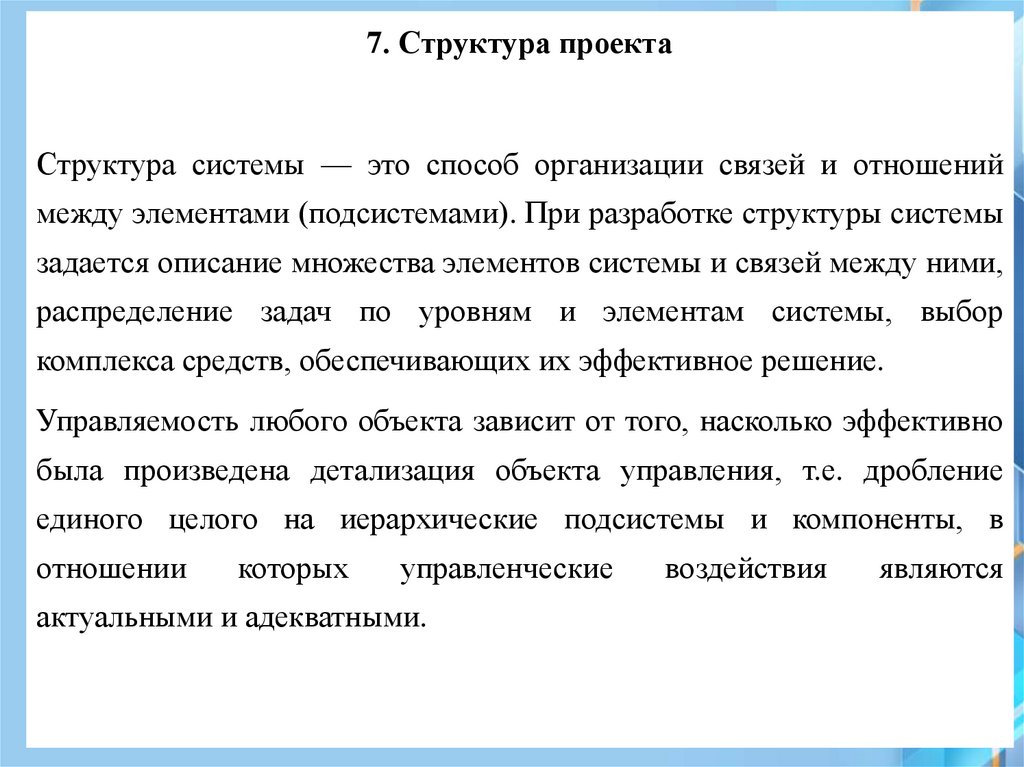 7. Структура проекта

Структура системы — это способ организации связей и отношений между элементами (подсистемами). При разработке структуры системы задается описание множества элементов системы и связей между ними, распределение задач по уровням и элементам системы, выбор комплекса средств, обеспечивающих их эффективное решение.

Управляемость любого объекта зависит от того, насколько эффективно была произведена детализация объекта управления, т.е. дробление единого целого на иерархические подсистемы и компоненты, в отношении которых управленческие воздействия являются актуальными и адекватными.